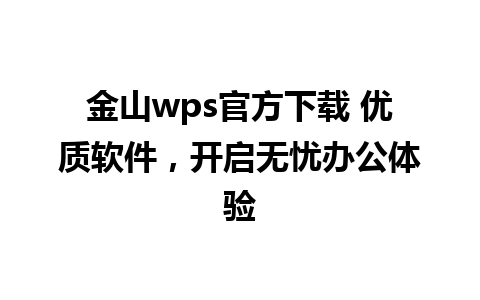 金山wps官方下载 优质软件，开启无忧办公体验